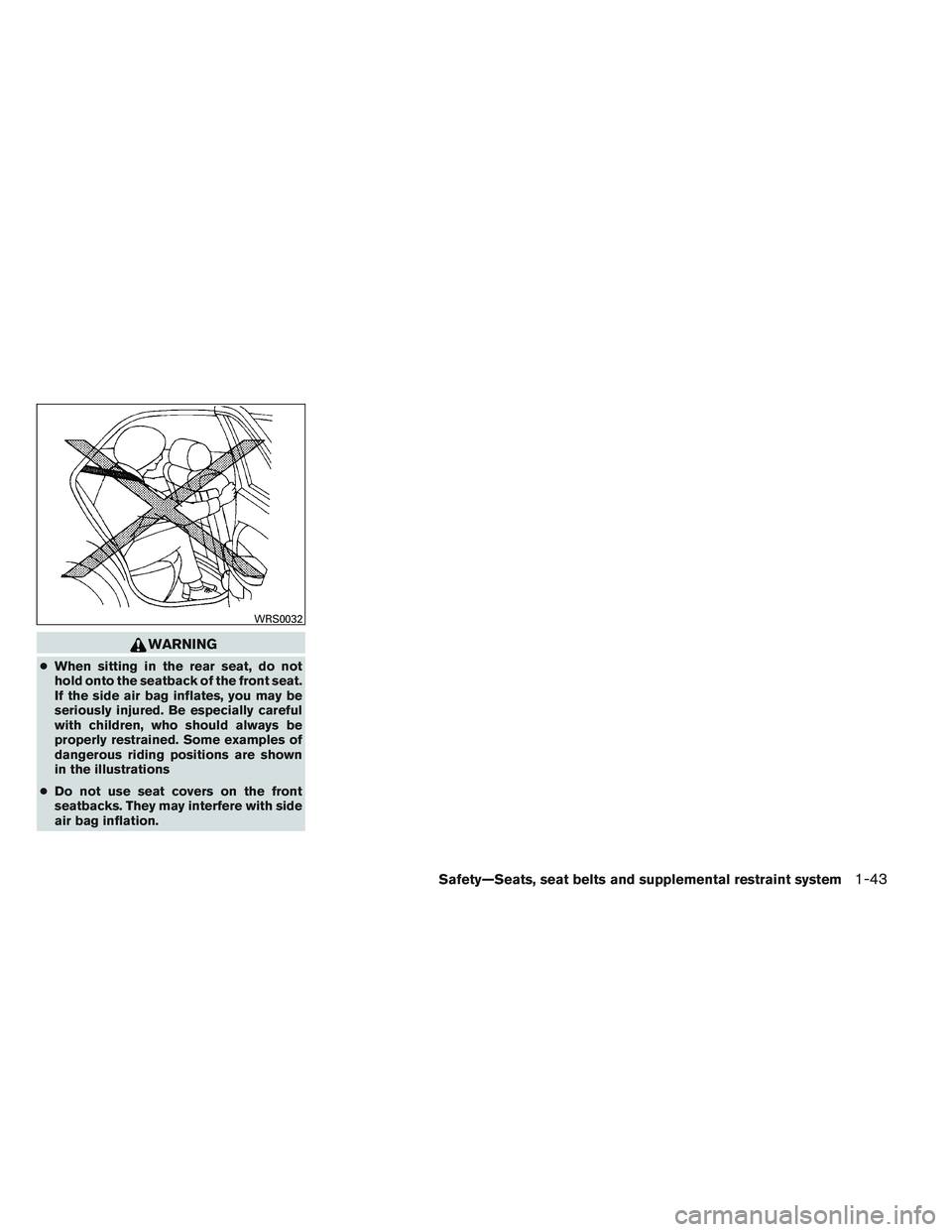 WRS0032

WARNING

● When sitting in the rear seat, do not hold onto the seatback of the front seat. If the side air bag inflates, you may be seriously injured. Be especially careful with children, who should always be properly restrained. Some examples of dangerous riding positions are shown in the illustrations

● Do not use seat covers on the front seatbacks. They may interfere with side air bag inflation.

Safety—Seats, seat belts and supplemental restraint system 1-43

carmanualsonline.info